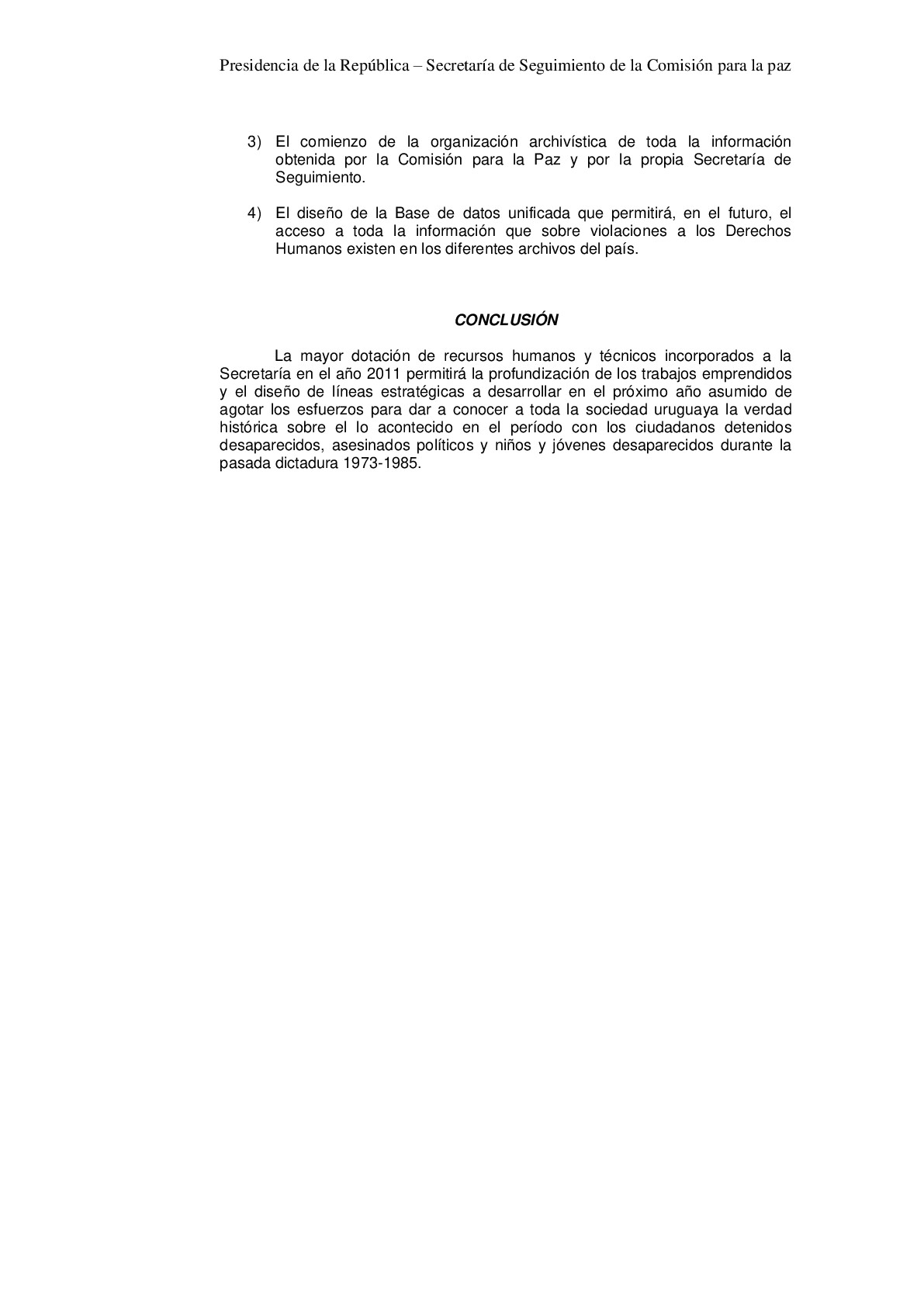 Presidencia de la República – Secretaría de Seguimiento de la Comisión para la paz

3) El comienzo de la organización archivística de toda la información obtenida por la Comisión para la Paz y por la propia Secretaría de Seguimiento.

4) El diseño de la Base de datos unificada que permitirá, en el futuro, el acceso a toda la información que sobre violaciones a los Derechos Humanos existen en los diferentes archivos del país.

CONCLUSIÓN

La mayor dotación de recursos humanos y técnicos incorporados a la Secretaría en el año 2011 permitirá la profundización de los trabajos emprendidos y el diseño de líneas estratégicas a desarrollar en el próximo año asumido de agotar los esfuerzos para dar a conocer a toda la sociedad uruguaya la verdad histórica sobre el lo acontecido en el período con los ciudadanos detenidos desaparecidos, asesinados políticos y niños y jóvenes desaparecidos durante la pasada dictadura 1973-1985.